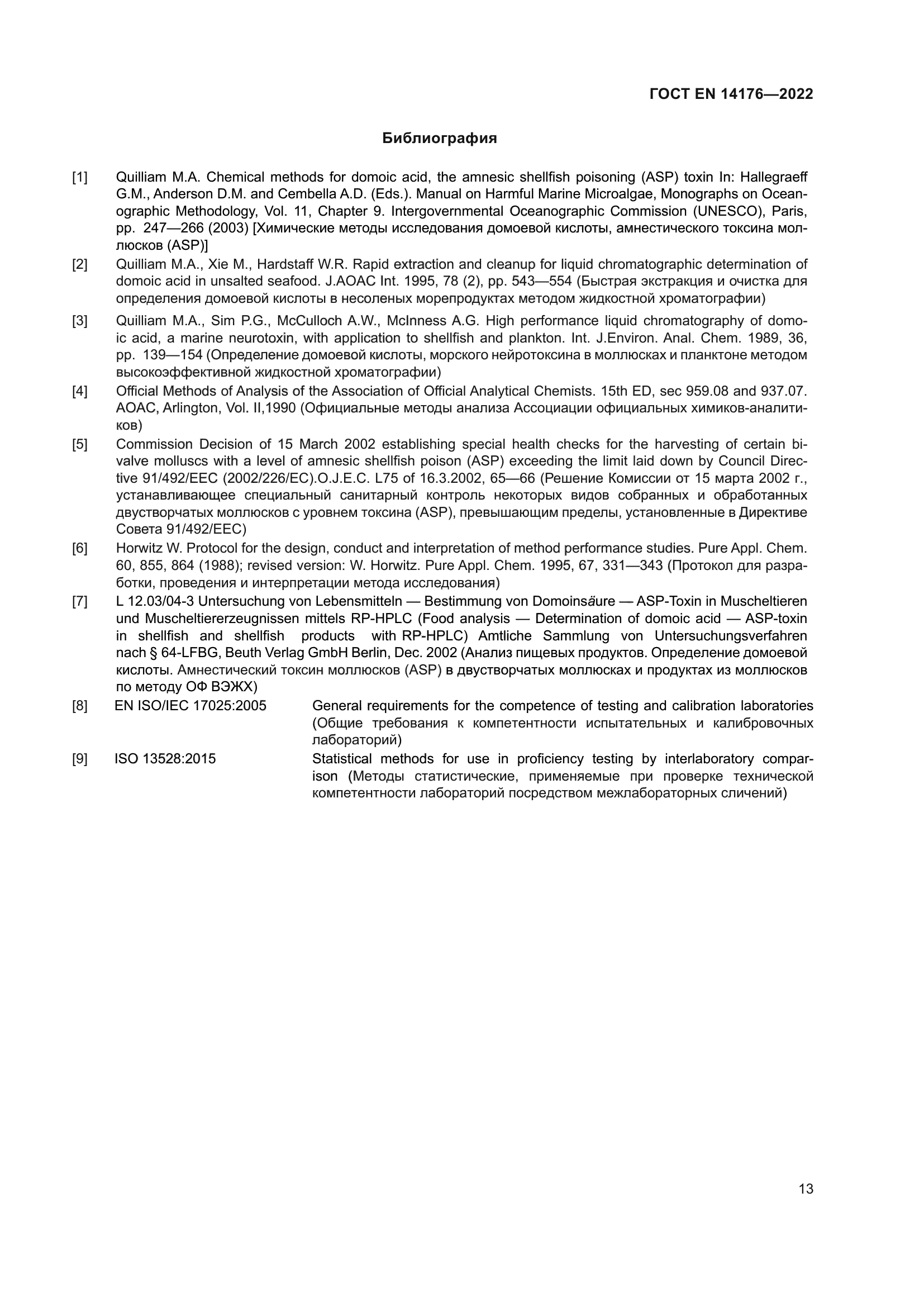 ГОСТ EN 14176—2022

Библиография

[1] Quilliam M.A. Chemical methods for domoic acid, the amnesic shellfish poisoning (ASP) toxin In: Hallegraeff G.M., Anderson D.M. and Cembella A.D. (Eds.). Manual on Harmful Marine Microalgae, Monographs on Oceanographic Methodology, Vol. 11, Chapter 9. Intergovernmental Oceanographic Commission (UNESCO), Paris, pp. 247—266 (2003) [Химические методы исследования домоевой кислоты, амнестического токсина моллюсков (ASP)]

[2] Quilliam M.A., Xie M., Hardstaff W.R. Rapid extraction and cleanup for liquid chromatographic determination of domoic acid in unsalted seafood. J.AOAC Int. 1995, 78 (2), pp. 543—554 (Быстрая экстракция и очистка для определения домоевой кислоты в несоленых морепродуктах методом жидкостной хроматографии)

[3] Quilliam M.A., Sim P.G., McCulloch A.W., McInness A.G. High performance liquid chromatography of domoic acid, a marine neurotoxin, with application to shellfish and plankton. Int. J.Environ. Anal. Chem. 1989, 36, pp. 139—154 (Определение домоевой кислоты, морского нейротоксина в моллюсках и планктоне методом высокоэффективной жидкостной хроматографии)

[4] Official Methods of Analysis of the Association of Official Analytical Chemists. 15th ED, sec 959.08 and 937.07. AOAC, Arlington, Vol. II,1990 (Официальные методы анализа Ассоциации официальных химиков-аналитиков)

[5] Commission Decision of 15 March 2002 establishing special health checks for the harvesting of certain bivalve molluscs with a level of amnesic shellfish poison (ASP) exceeding the limit laid down by Council Directive 91/492/EEC (2002/226/EC).O.J.E.C. L75 of 16.3.2002, 65—66 (Решение Комиссии от 15 марта 2002 г., устанавливающее специальный санитарный контроль некоторых видов собранных и обработанных двустворчатых моллюсков с уровнем токсина (ASP), превышающим пределы, установленные в Директиве Совета 91/492/EEC)

[6] Horwitz W. Protocol for the design, conduct and interpretation of method performance studies. Pure Appl. Chem. 60, 855, 864 (1988); revised version: W. Horwitz. Pure Appl. Chem. 1995, 67, 331—343 (Протокол для разработки, проведения и интерпретации метода исследования)

[7] L 12.03/04-3 Untersuchung von Lebensmitteln — Bestimmung von Domoinsäure — ASP-Toxin in Muscheltieren und Muscheltiererzeugnissen mittels RP-HPLC (Food analysis — Determination of domoic acid — ASP-toxin in shellfish and shellfish products with RP-HPLC) Amtliche Sammlung von Untersuchungsverfahren nach § 64-LFBG, Beuth Verlag GmbH Berlin, Dec. 2002 (Анализ пищевых продуктов. Определение домоевой кислоты. Амнестический токсин моллюсков (ASP) в двустворчатых моллюсках и продуктах из моллюсков по методу ОФ ВЭЖХ)

[8] EN ISO/IEC 17025:2005 General requirements for the competence of testing and calibration laboratories (Общие требования к компетентности испытательных и калибровочных лабораторий)

[9] ISO 13528:2015 Statistical methods for use in proficiency testing by interlaboratory comparison (Методы статистические, применяемые при проверке технической компетентности лабораторий посредством межлабораторных сличений)

13